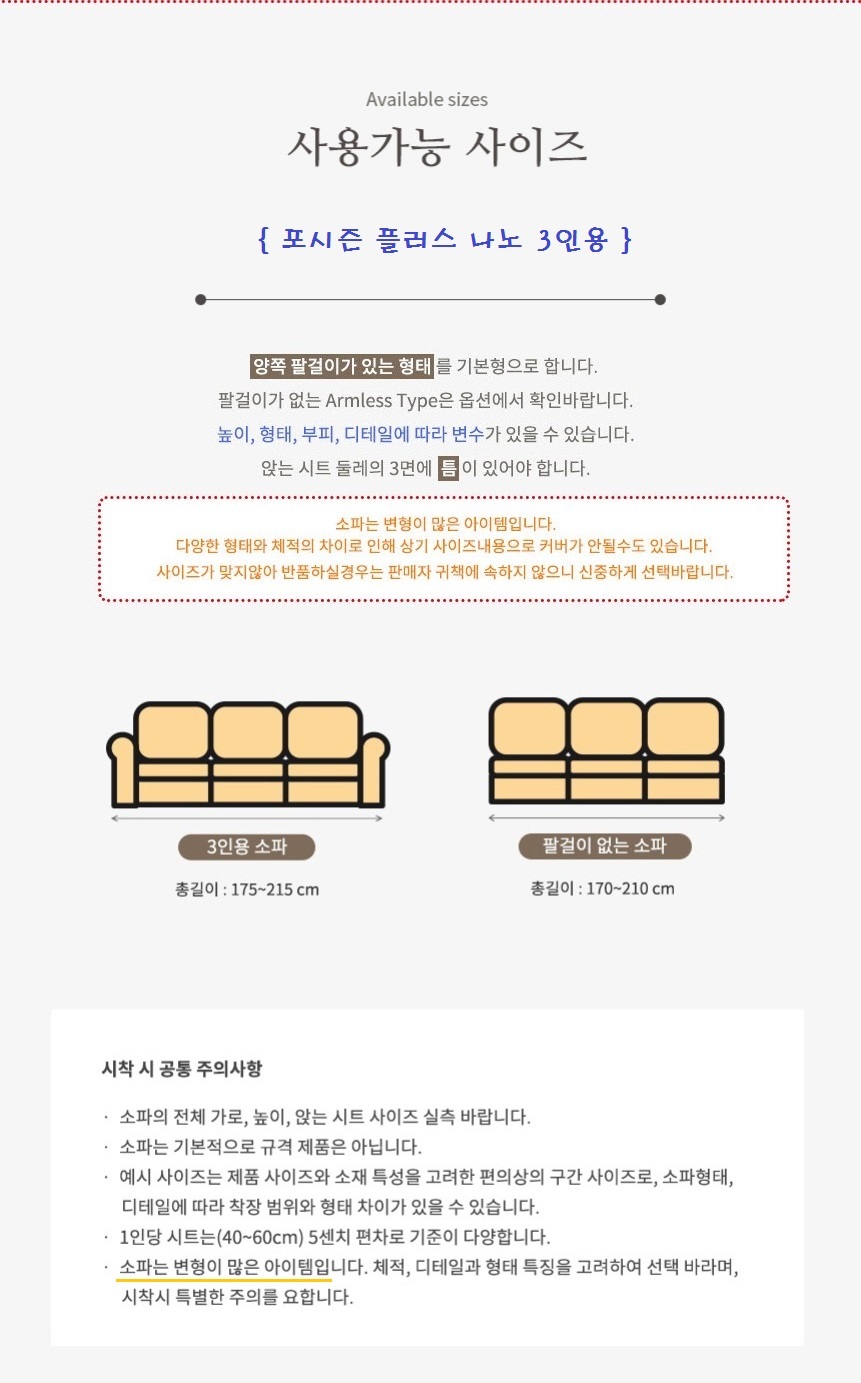 Available sizes

사용가능 사이즈

{ 포시즌 플러스 나노 3인용 }

양쪽 팔걸이가 있는 형태를 기본형으로 합니다.
팔걸이가 없는 Armless Type은 옵션에서 확인바랍니다.
높이, 형태, 부피, 디테일에 따라 변수가 있을 수 있습니다.
앉는 시트 둘레의 3면에 틈이 있어야 합니다.

소파는 변형이 많은 아이템입니다.
다양한 형태와 체적의 차이로 인해 상기 사이즈내용으로 커버가 안될수도 있습니다.
사이즈가 맞지않아 반품하실경우는 판매자 귀책에 속하지 않으니 신중하게 선택바랍니다.

3인용 소파

총길이 : 175~215 cm

팔걸이 없는 소파

총길이 : 170~210 cm

시착 시 공통 주의사항

· 소파의 전체 가로, 높이, 앉는 시트 사이즈 실측 바랍니다.
· 소파는 기본적으로 규격 제품은 아닙니다.
· 예시 사이즈는 제품 사이즈와 소재 특성을 고려한 편의상의 구간 사이즈로, 소파형태, 디테일에 따라 착장 범위와 형태 차이가 있을 수 있습니다.
· 1인당 시트는(40~60cm) 5센치 편차로 기준이 다양합니다.
· 소파는 변형이 많은 아이템입니다. 체적, 디테일과 형태 특징을 고려하여 선택 바라며, 시착시 특별한 주의를 요합니다.